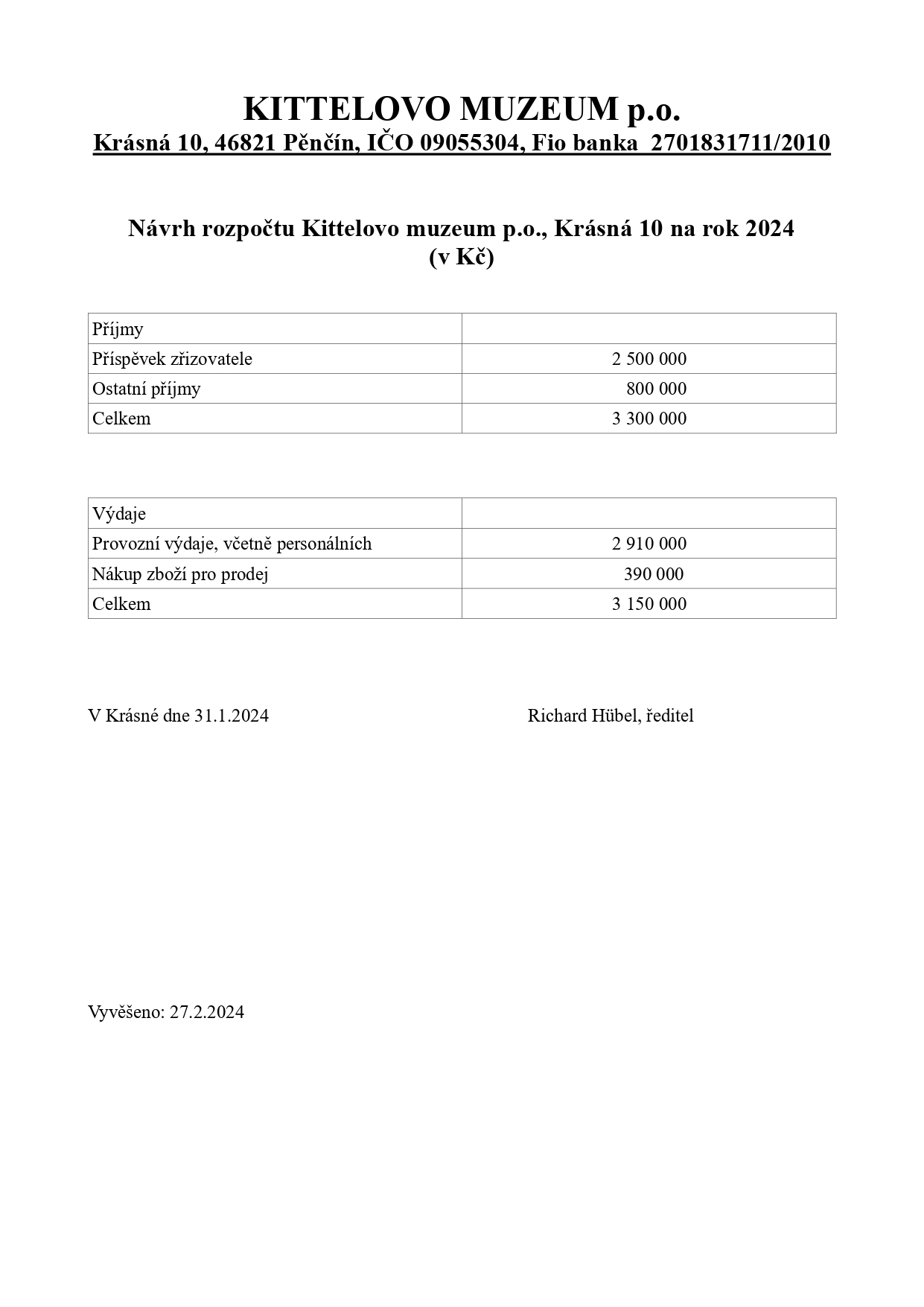 KITTELOVO MUZEUM p.o.
Krásná 10, 46821 Pěnčín, IČO 09055304, Fio banka 2701831711/2010

Návrh rozpočtu Kittelovo muzeum p.o., Krásná 10 na rok 2024
(v Kč)

| Příjmy | |
|---|---|
| Příspěvek zřizovatele | 2 500 000 |
| Ostatní příjmy | 800 000 |
| Celkem | 3 300 000 |

| Výdaje | |
|---|---|
| Provozní výdaje, včetně personálních | 2 910 000 |
| Nákup zboží pro prodej | 390 000 |
| Celkem | 3 150 000 |

V Krásné dne 31.1.2024

Richard Hübel, ředitel

Vyvěšeno: 27.2.2024